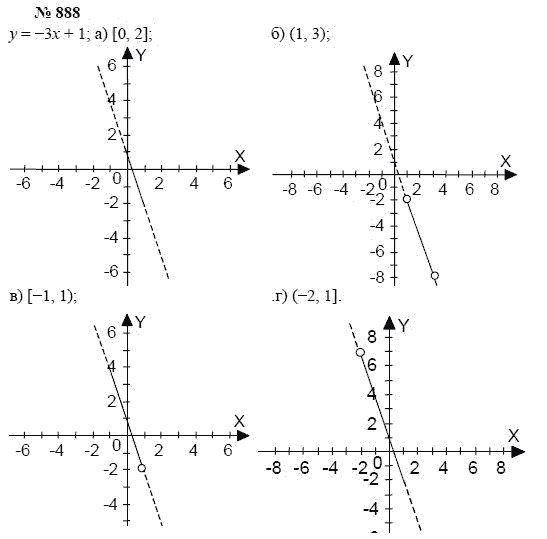 № 888

$y = -3x + 1$; а) $[0, 2]$;

Y
6
4
2
X
-6 -4 -2 0 2 4 6
-2
-4
-6

б) $(1, 3)$;

Y
8
6
4
2
X
-8 -6 -4 -2 0 2 4 6 8
-2
-4
-6
-8

в) $[-1, 1)$;

Y
6
4
2
X
-6 -4 -2 0 2 4 6
-2
-4

.г) $(-2, 1]$.

Y
8
6
4
2
X
-8 -6 -4 -2 0 2 4 6 8
-2
-4